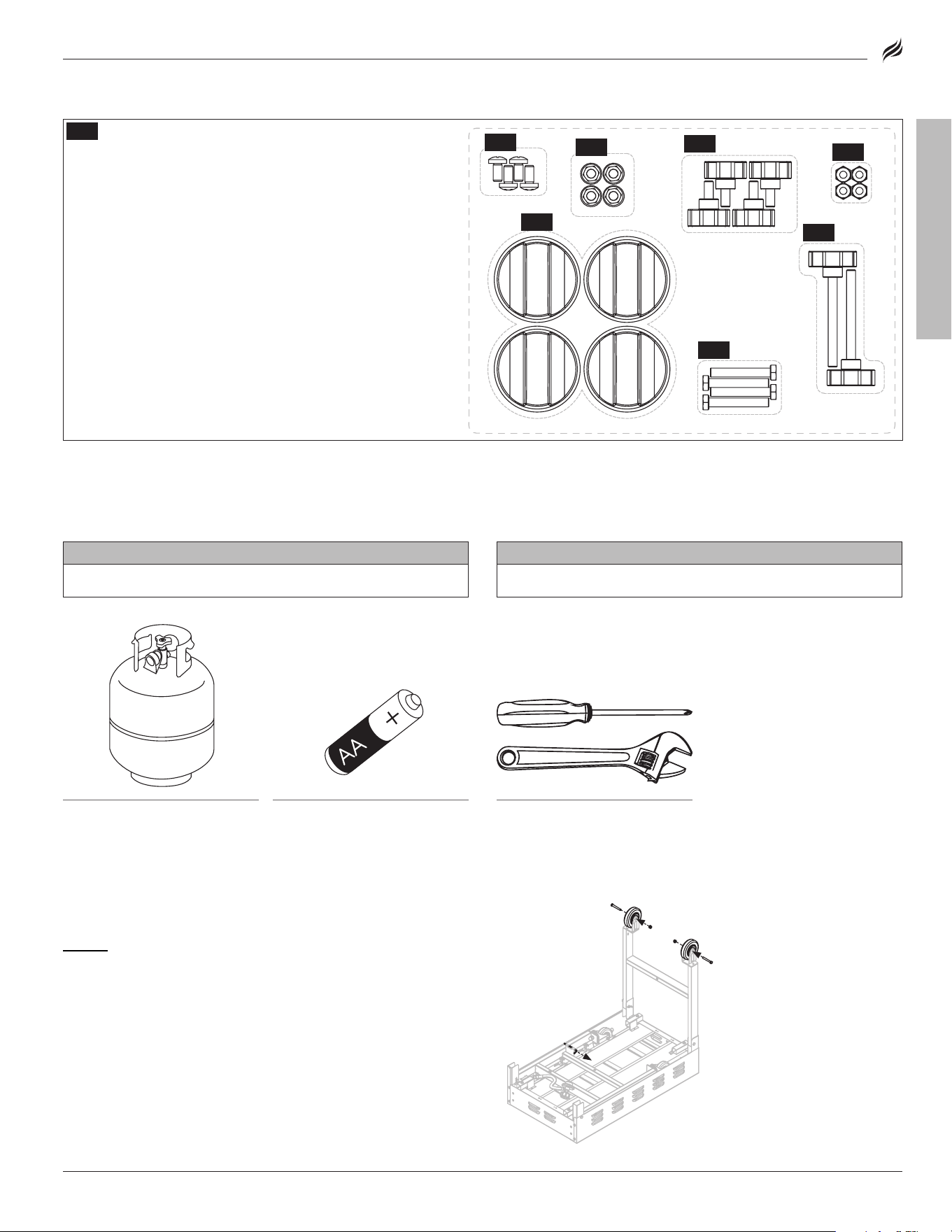 AA +